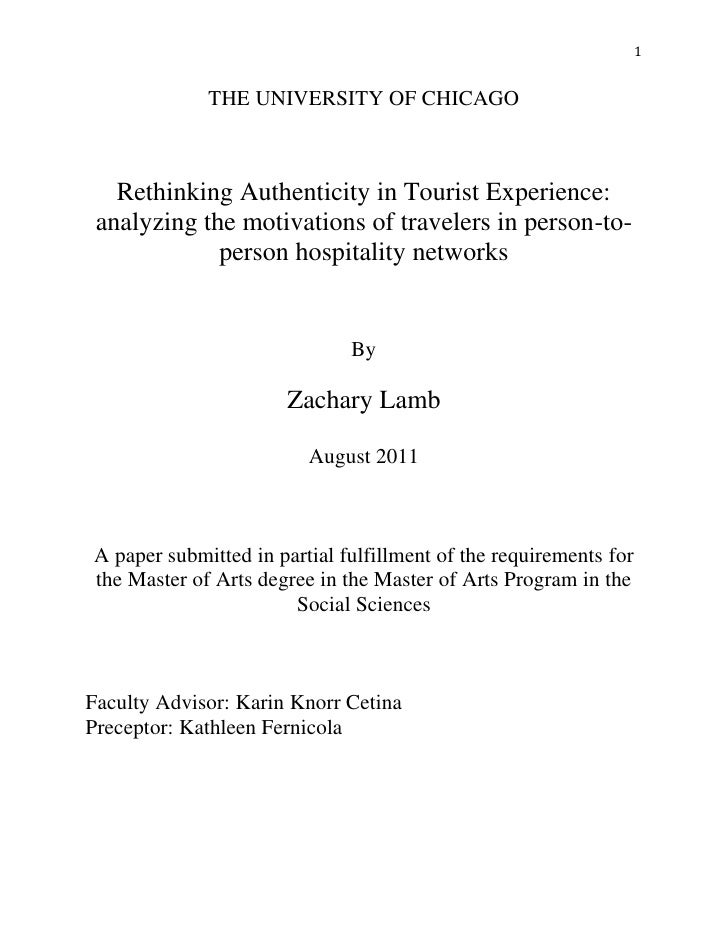 1

THE UNIVERSITY OF CHICAGO

Rethinking Authenticity in Tourist Experience: analyzing the motivations of travelers in person-to-person hospitality networks

By

Zachary Lamb

August 2011

A paper submitted in partial fulfillment of the requirements for the Master of Arts degree in the Master of Arts Program in the Social Sciences

Faculty Advisor: Karin Knorr Cetina
Preceptor: Kathleen Fernicola